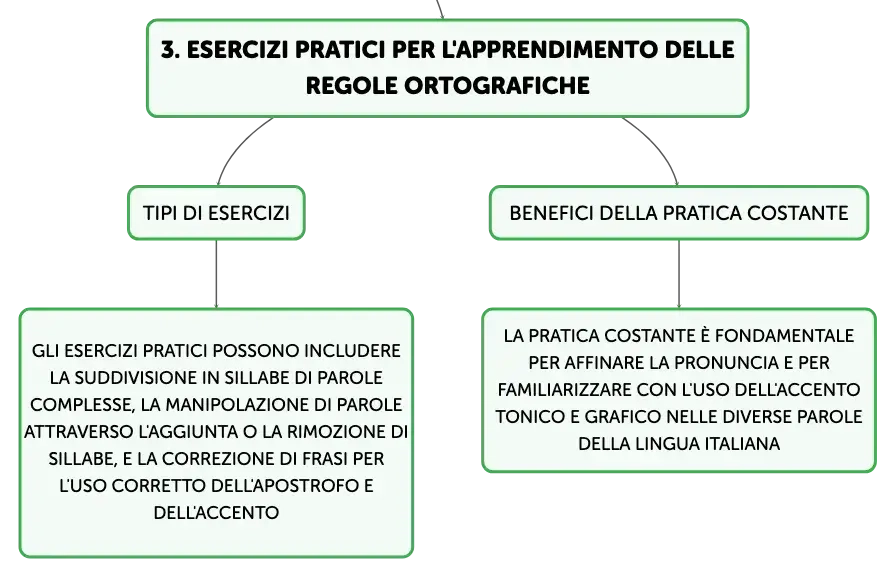 3. ESERCIZI PRATICI PER L'APPRENDIMENTO DELLE REGOLE ORTOGRAFICHE

TIPI DI ESERCIZI

GLI ESERCIZI PRATICI POSSONO INCLUDERE LA SUDDIVISIONE IN SILLABE DI PAROLE COMPLESSE, LA MANIPOLAZIONE DI PAROLE ATTRAVERSO L'AGGIUNTA O LA RIMOZIONE DI SILLABE, E LA CORREZIONE DI FRASI PER L'USO CORRETTO DELL'APOSTROFO E DELL'ACCENTO

BENEFICI DELLA PRATICA COSTANTE

LA PRATICA COSTANTE È FONDAMENTALE PER AFFINARE LA PRONUNCIA E PER FAMILIARIZZARE CON L'USO DELL'ACCENTO TONICO E GRAFICO NELLE DIVERSE PAROLE DELLA LINGUA ITALIANA